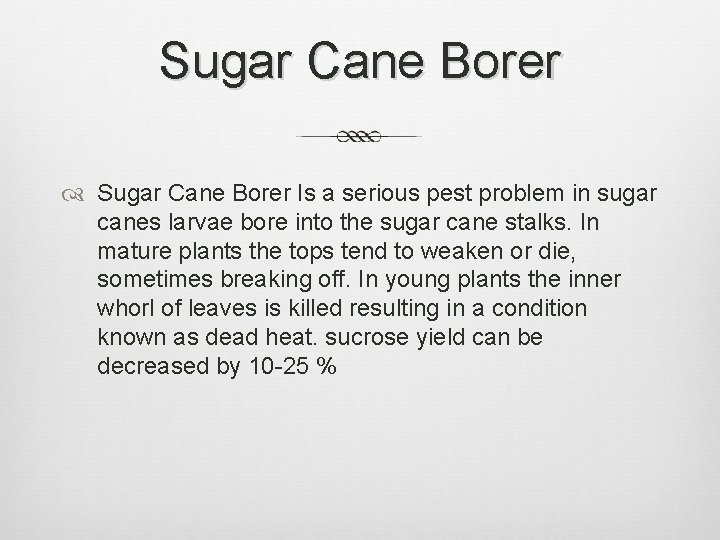 Sugar Cane Borer

Sugar Cane Borer Is a serious pest problem in sugar canes larvae bore into the sugar cane stalks. In mature plants the tops tend to weaken or die, sometimes breaking off. In young plants the inner whorl of leaves is killed resulting in a condition known as dead heat. sucrose yield can be decreased by 10-25 %